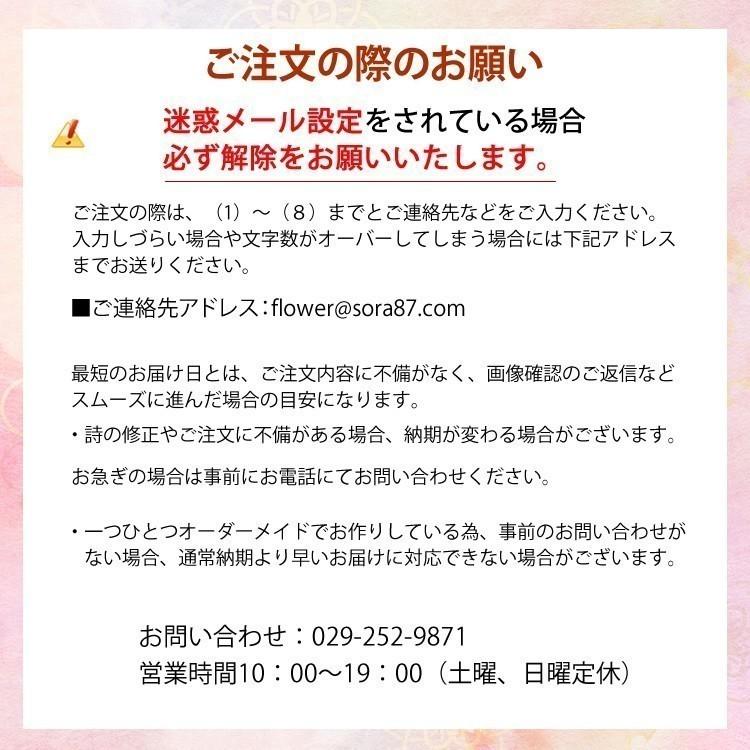 ご注文の際のお願い

迷惑メール設定をされている場合
必ず解除をお願いいたします。

ご注文の際は、（1）～（8）までとご連絡先などをご入力ください。入力しづらい場合や文字数がオーバーしてしまう場合には下記アドレスまでお送りください。

■ご連絡先アドレス：flower@sora87.com

最短のお届け日とは、ご注文内容に不備がなく、画像確認のご返信などスムーズに進んだ場合の目安になります。

・詩の修正やご注文に不備がある場合、納期が変わる場合がございます。

お急ぎの場合は事前にお電話にてお問い合わせください。

・一つひとつオーダーメイドでお作りしている為、事前のお問い合わせがない場合、通常納期より早いお届けに対応できない場合がございます。

お問い合わせ：029-252-9871
営業時間10：00～19：00（土曜、日曜定休）